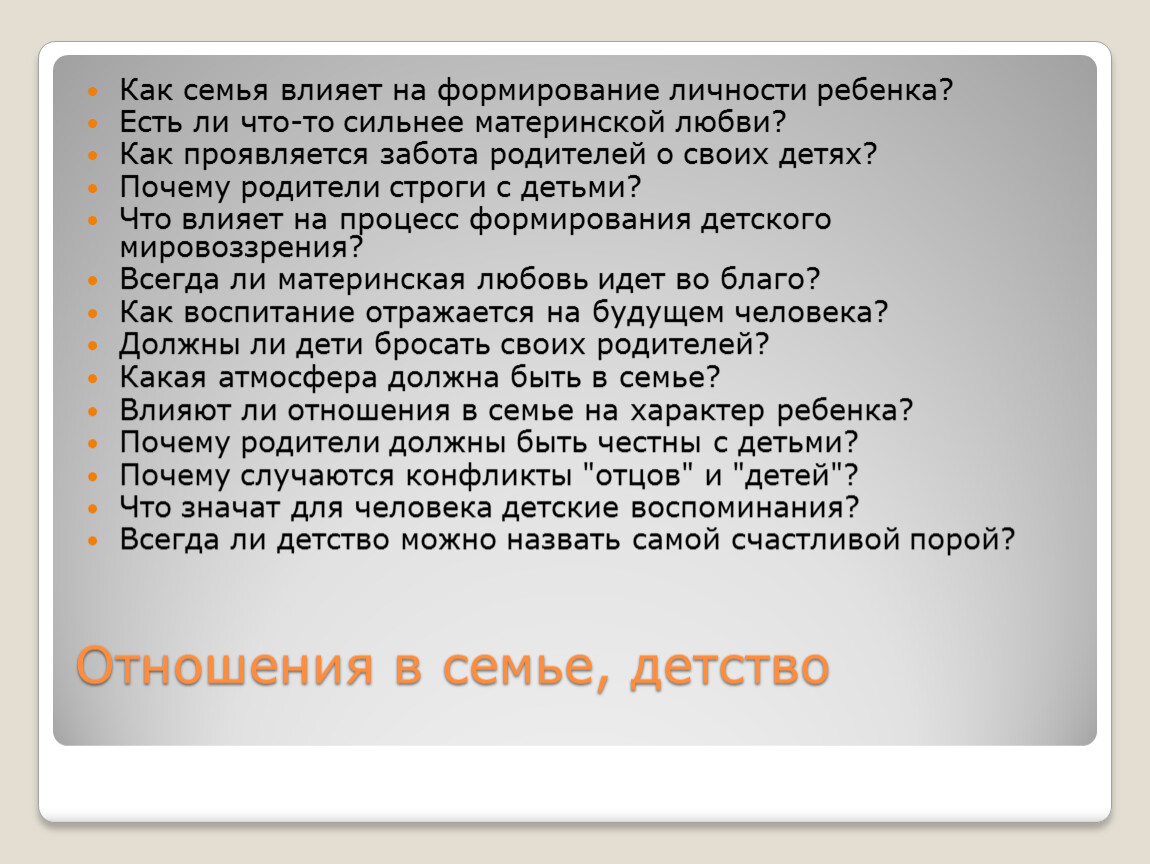 - Как семья влияет на формирование личности ребенка?
- Есть ли что-то сильнее материнской любви?
- Как проявляется забота родителей о своих детях?
- Почему родители строги с детьми?
- Что влияет на процесс формирования детского мировоззрения?
- Всегда ли материнская любовь идет во благо?
- Как воспитание отражается на будущем человека?
- Должны ли дети бросать своих родителей?
- Какая атмосфера должна быть в семье?
- Влияют ли отношения в семье на характер ребенка?
- Почему родители должны быть честны с детьми?
- Почему случаются конфликты "отцов" и "детей"?
- Что значат для человека детские воспоминания?
- Всегда ли детство можно назвать самой счастливой порой?

Отношения в семье, детство